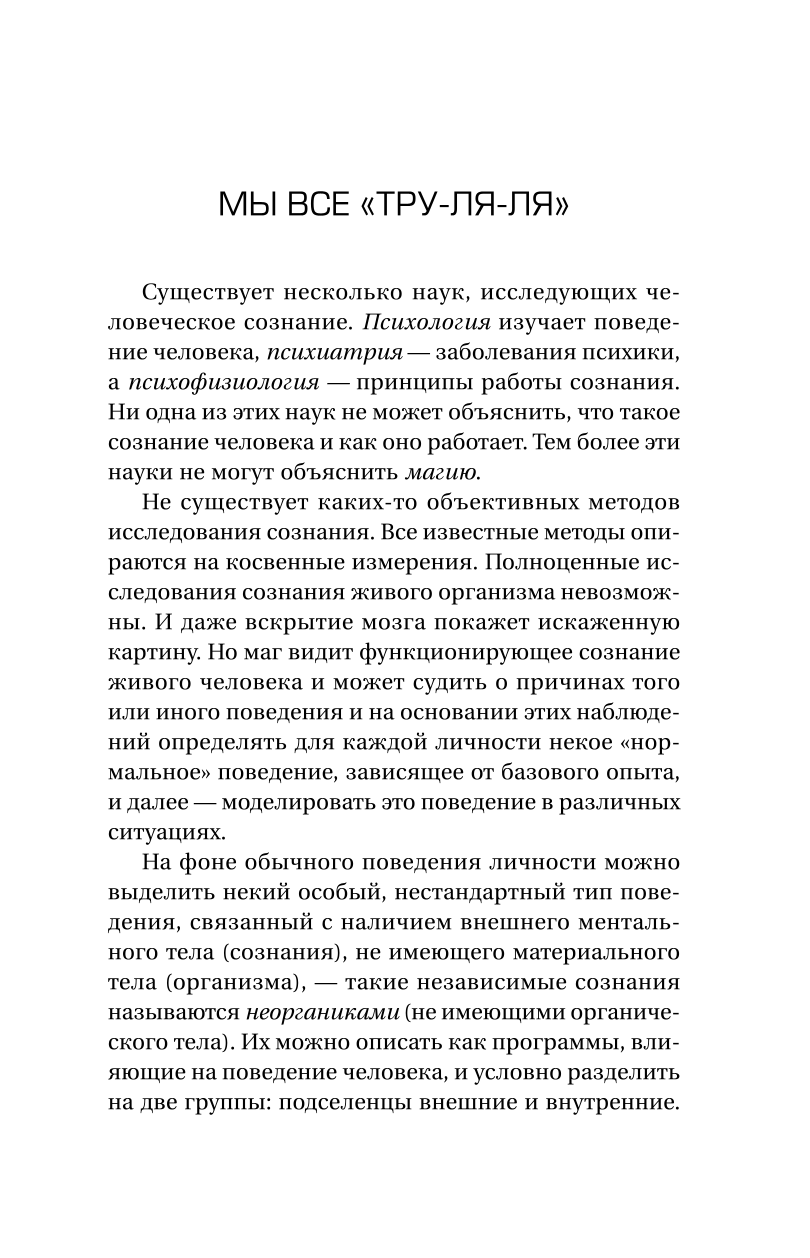 МЫ ВСЕ «ТРУ-ЛЯ-ЛЯ»

Существует несколько наук, исследующих человеческое сознание. Психология изучает поведение человека, психиатрия — заболевания психики, а психофизиология — принципы работы сознания. Ни одна из этих наук не может объяснить, что такое сознание человека и как оно работает. Тем более эти науки не могут объяснить магию.

Не существует каких-то объективных методов исследования сознания. Все известные методы опираются на косвенные измерения. Полноценные исследования сознания живого организма невозможны. И даже вскрытие мозга покажет искаженную картину. Но маг видит функционирующее сознание живого человека и может судить о причинах того или иного поведения и на основании этих наблюдений определять для каждой личности некое «нормальное» поведение, зависящее от базового опыта, и далее — моделировать это поведение в различных ситуациях.

На фоне обычного поведения личности можно выделить некий особый, нестандартный тип поведения, связанный с наличием внешнего ментального тела (сознания), не имеющего материального тела (организма), — такие независимые сознания называются неорганиками (не имеющими органического тела). Их можно описать как программы, влияющие на поведение человека, и условно разделить на две группы: подселенцы внешние и внутренние.